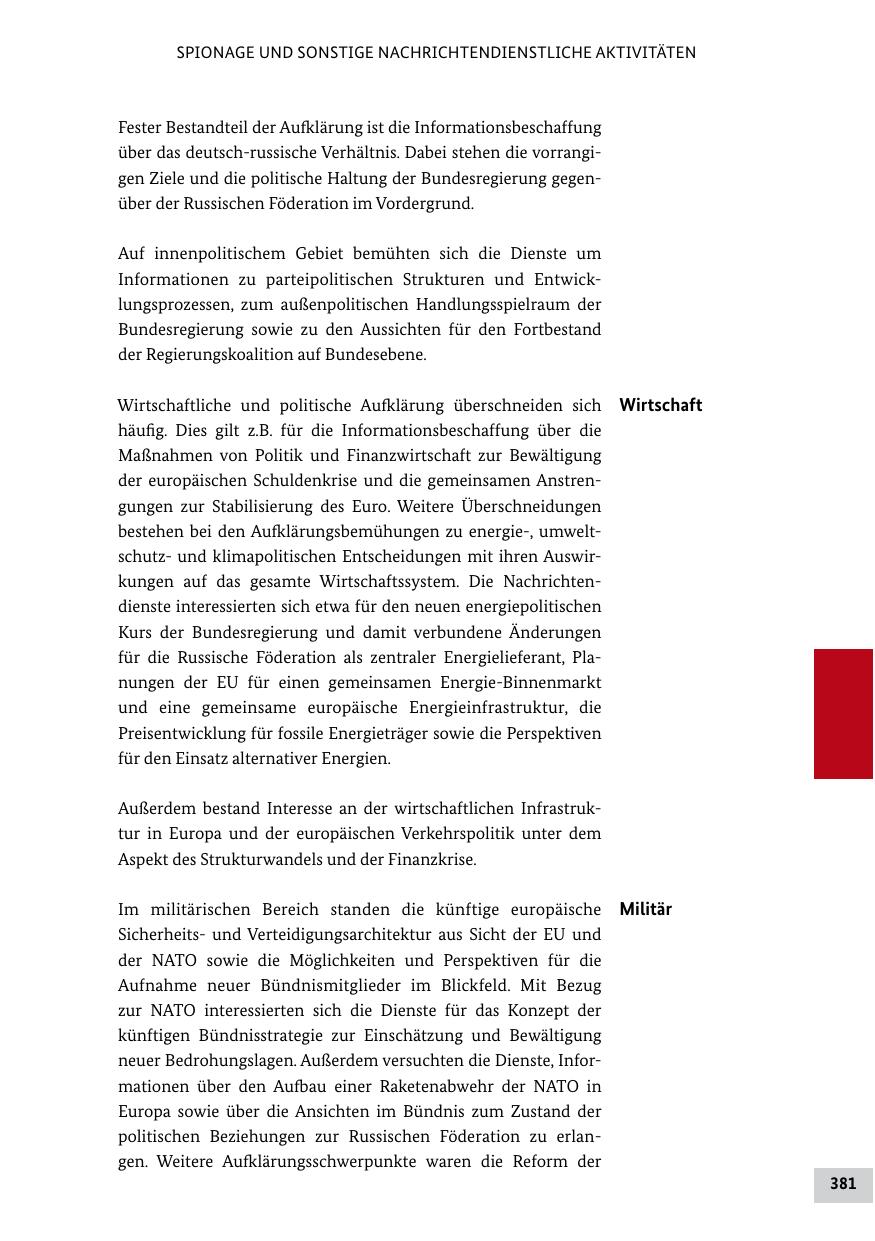 SPIONAGE UND SONSTIGE NACHRICHTENDIENSTLICHE AKTIVITÄTEN

Fester Bestandteil der Aufklärung ist die Informationsbeschaffung über das deutsch-russische Verhältnis. Dabei stehen die vorrangigen Ziele und die politische Haltung der Bundesregierung gegenüber der Russischen Föderation im Vordergrund.

Auf innenpolitischem Gebiet bemühten sich die Dienste um Informationen zu parteipolitischen Strukturen und Entwicklungsprozessen, zum außenpolitischen Handlungsspielraum der Bundesregierung sowie zu den Aussichten für den Fortbestand der Regierungskoalition auf Bundesebene.

Wirtschaft

Wirtschaftliche und politische Aufklärung überschneiden sich häufig. Dies gilt z.B. für die Informationsbeschaffung über die Maßnahmen von Politik und Finanzwirtschaft zur Bewältigung der europäischen Schuldenkrise und die gemeinsamen Anstrengungen zur Stabilisierung des Euro. Weitere Überschneidungen bestehen bei den Aufklärungsbemühungen zu energie-, umweltschutz- und klimapolitischen Entscheidungen mit ihren Auswirkungen auf das gesamte Wirtschaftssystem. Die Nachrichtendienste interessierten sich etwa für den neuen energiepolitischen Kurs der Bundesregierung und damit verbundene Änderungen für die Russische Föderation als zentraler Energielieferant, Planungen der EU für einen gemeinsamen Energie-Binnenmarkt und eine gemeinsame europäische Energieinfrastruktur, die Preisentwicklung für fossile Energieträger sowie die Perspektiven für den Einsatz alternativer Energien.

Außerdem bestand Interesse an der wirtschaftlichen Infrastruktur in Europa und der europäischen Verkehrspolitik unter dem Aspekt des Strukturwandels und der Finanzkrise.

Militär

Im militärischen Bereich standen die künftige europäische Sicherheits- und Verteidigungsarchitektur aus Sicht der EU und der NATO sowie die Möglichkeiten und Perspektiven für die Aufnahme neuer Bündnismitglieder im Blickfeld. Mit Bezug zur NATO interessierten sich die Dienste für das Konzept der künftigen Bündnisstrategie zur Einschätzung und Bewältigung neuer Bedrohungslagen. Außerdem versuchten die Dienste, Informationen über den Aufbau einer Raketenabwehr der NATO in Europa sowie über die Ansichten im Bündnis zum Zustand der politischen Beziehungen zur Russischen Föderation zu erlangen. Weitere Aufklärungsschwerpunkte waren die Reform der

381